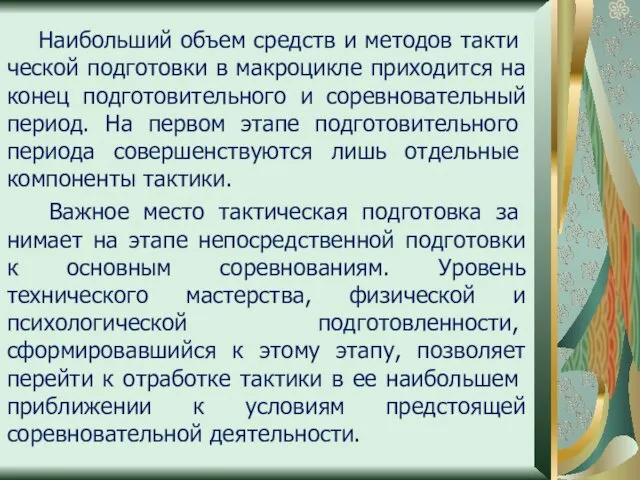 Наибольший объем средств и методов такти ческой подготовки в макроцикле приходится на конец подготовительного и соревновательный период. На первом этапе подготовительного периода совершенствуются лишь отдельные компоненты тактики.

Важное место тактическая подготовка за нимает на этапе непосредственной подготовки к основным соревнованиям. Уровень технического мастерства, физической и психологической подготовленности, сформировавшийся к этому этапу, позволяет перейти к отработке тактики в ее наибольшем приближении к условиям предстоящей соревновательной деятельности.